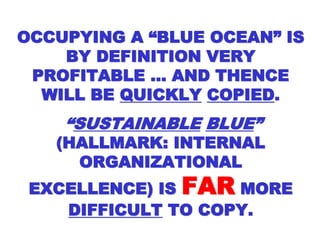 OCCUPYING A “BLUE OCEAN” IS BY DEFINITION VERY PROFITABLE ... AND THENCE WILL BE QUICKLY COPIED.

“SUSTAINABLE BLUE” (HALLMARK: INTERNAL ORGANIZATIONAL EXCELLENCE) IS FAR MORE DIFFICULT TO COPY.